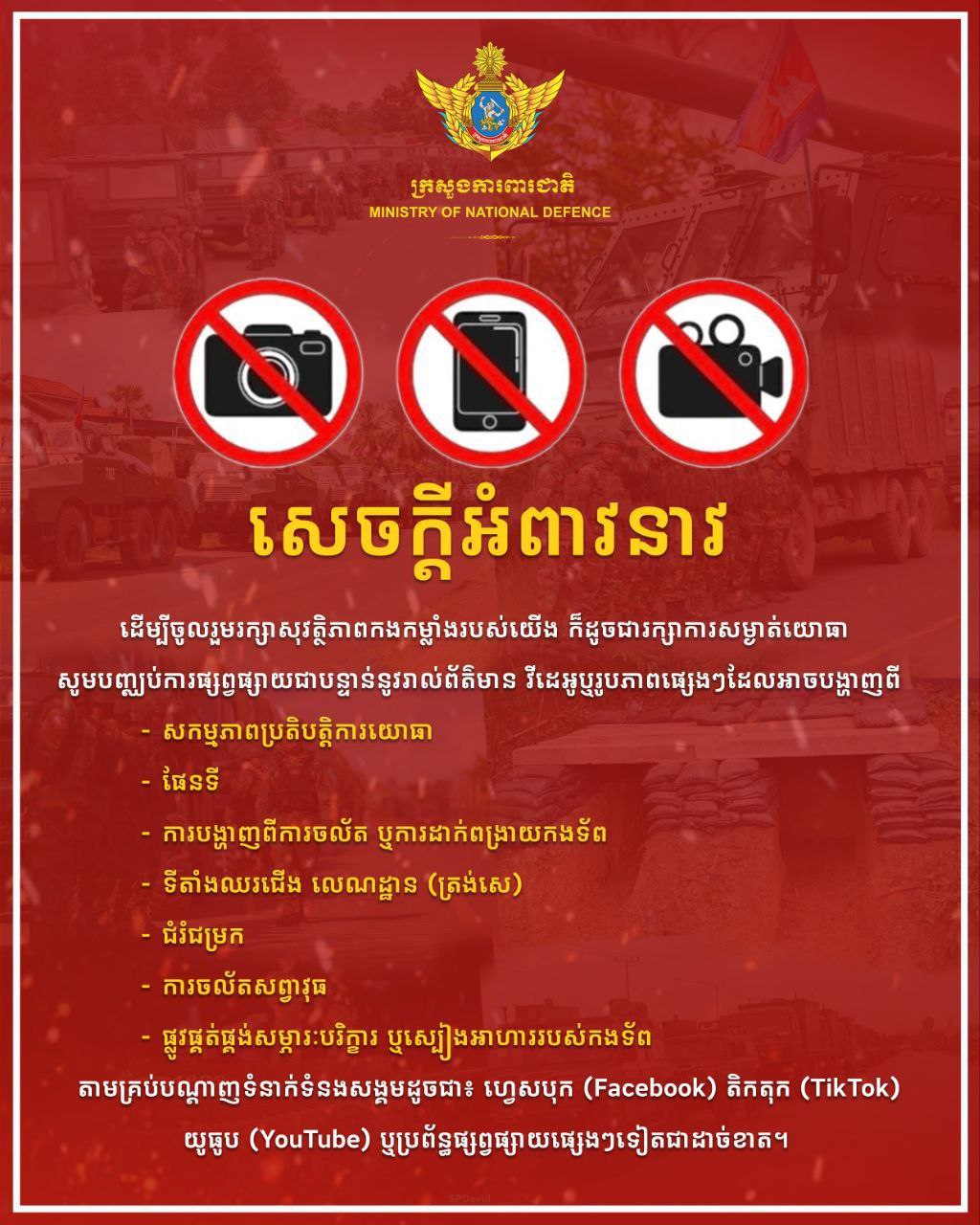 ក្រសួងការពារជាតិ
MINISTRY OF NATIONAL DEFENCE

សេចក្តីអំពាវនាវ

ដើម្បីចូលរួមរក្សាសុវត្ថិភាពកងកម្លាំងរបស់យើង ក៏ដូចជារក្សាការសម្ងាត់យោធា សូមបញ្ឈប់ការផ្សព្វផ្សាយជាបន្ទាន់នូវរាល់ព័ត៌មាន វីដេអូឬរូបភាពផ្សេងៗដែលអាចបង្ហាញពី

- សកម្មភាពប្រតិបត្តិការយោធា
- ផែនទី
- ការបង្ហាញពីការចល័ត ឬការដាក់ពង្រាយកងទ័ព
- ទីតាំងឈរជើង លេណដ្ឋាន (ត្រង់សេ)
- ជំរំជម្រក
- ការចល័តសព្វាវុធ
- ផ្លូវផ្គត់ផ្គង់សម្ភារៈបរិក្ខារ ឬស្បៀងអាហាររបស់កងទ័ព

តាមគ្រប់បណ្តាញទំនាក់ទំនងសង្គមដូចជា៖ ហ្វេសបុក (Facebook) តិកតុក (TikTok) យូធូប (YouTube) ឬប្រព័ន្ធផ្សព្វផ្សាយផ្សេងៗទៀតជាដាច់ខាត។